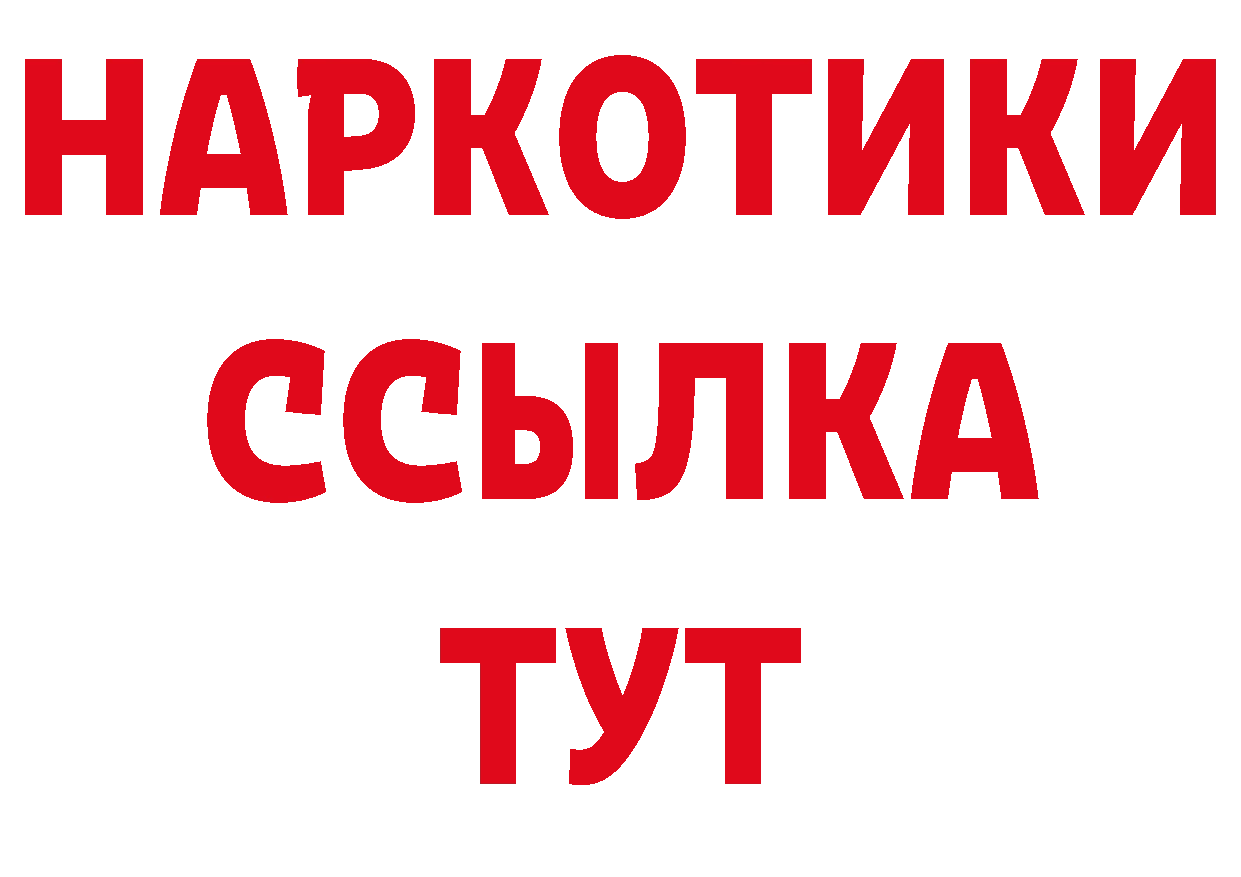 НАРКОТИКИ
ССЫЛКА
ТУТ